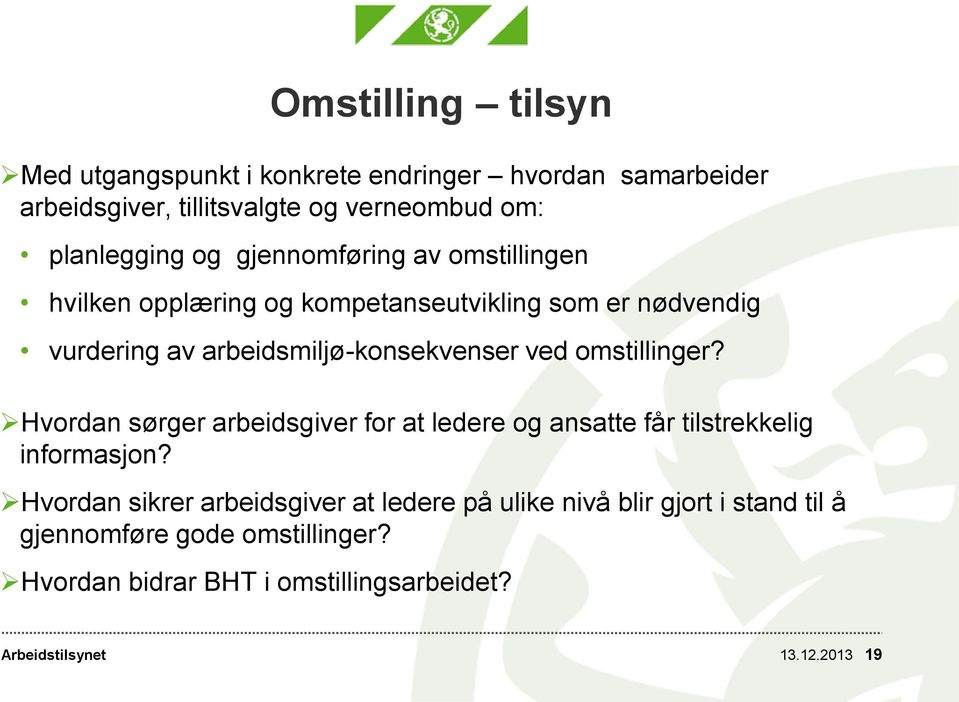 Omstilling – tilsyn

➢Med utgangspunkt i konkrete endringer – hvordan samarbeider arbeidsgiver, tillitsvalgte og verneombud om:

• planlegging og gjennomføring av omstillingen
• hvilken opplæring og kompetanseutvikling som er nødvendig
• vurdering av arbeidsmiljø-konsekvenser ved omstillinger?

➢Hvordan sørger arbeidsgiver for at ledere og ansatte får tilstrekkelig informasjon?

➢Hvordan sikrer arbeidsgiver at ledere på ulike nivå blir gjort i stand til å gjennomføre gode omstillinger?

➢Hvordan bidrar BHT i omstillingsarbeidet?

Arbeidstilsynet 13.12.2013 19